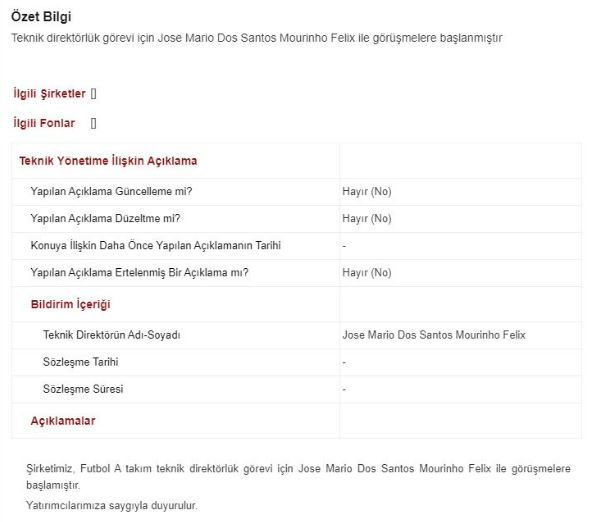 Özet Bilgi

Teknik direktörlük görevi için Jose Mario Dos Santos Mourinho Felix ile görüşmelere başlanmıştır

İlgili Şirketler []

İlgili Fonlar []

| Teknik Yönetime İlişkin Açıklama | |
|---|---|
| Yapılan Açıklama Güncelleme mi? | Hayır (No) |
| Yapılan Açıklama Düzeltme mi? | Hayır (No) |
| Konuya İlişkin Daha Önce Yapılan Açıklamanın Tarihi | - |
| Yapılan Açıklama Ertelenmiş Bir Açıklama mı? | Hayır (No) |
| Bildirim İçeriği | |
| Teknik Direktörün Adı-Soyadı | Jose Mario Dos Santos Mourinho Felix |
| Sözleşme Tarihi | - |
| Sözleşme Süresi | - |
| Açıklamalar | |

Şirketimiz, Futbol A takım teknik direktörlük görevi için Jose Mario Dos Santos Mourinho Felix ile görüşmelere başlamıştır.

Yatırımcılarımıza saygıyla duyurulur.